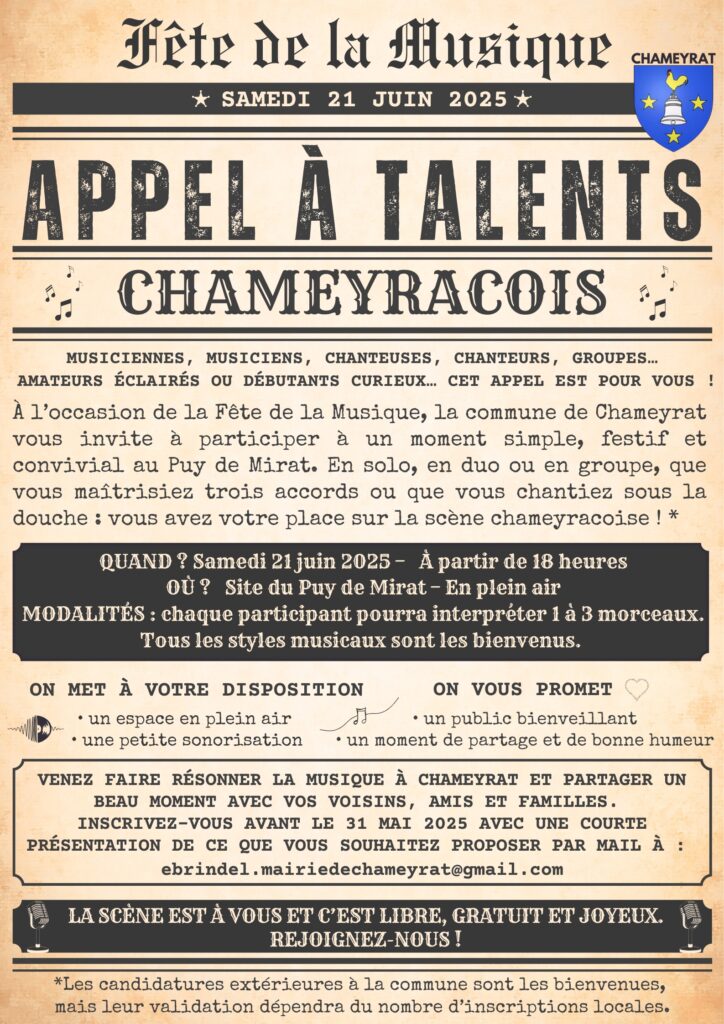 Fête de la Musique

CHAMEYRAT

★ SAMEDI 21 JUIN 2025 ★

APPEL À TALENTS

CHAMEYRACOIS

MUSICIENNES, MUSICIENS, CHANTEUSES, CHANTEURS, GROUPES… AMATEURS ÉCLAIRÉS OU DÉBUTANTS CURIEUX… CET APPEL EST POUR VOUS !

À l'occasion de la Fête de la Musique, la commune de Chameyrat vous invite à participer à un moment simple, festif et convivial au Puy de Mirat. En solo, en duo ou en groupe, que vous maîtrisiez trois accords ou que vous chantiez sous la douche : vous avez votre place sur la scène chameyracoise ! *

QUAND ? Samedi 21 juin 2025 – À partir de 18 heures
OÙ ? Site du Puy de Mirat – En plein air
MODALITÉS : chaque participant pourra interpréter 1 à 3 morceaux.
Tous les styles musicaux sont les bienvenus.

ON MET À VOTRE DISPOSITION
• un espace en plein air
• une petite sonorisation

ON VOUS PROMET
• un public bienveillant
• un moment de partage et de bonne humeur

VENEZ FAIRE RÉSONNER LA MUSIQUE À CHAMEYRAT ET PARTAGER UN BEAU MOMENT AVEC VOS VOISINS, AMIS ET FAMILLES.
INSCRIVEZ-VOUS AVANT LE 31 MAI 2025 AVEC UNE COURTE PRÉSENTATION DE CE QUE VOUS SOUHAITEZ PROPOSER PAR MAIL À :
ebrindel.mairiedechameyrat@gmail.com

LA SCÈNE EST À VOUS ET C'EST LIBRE, GRATUIT ET JOYEUX.
REJOIGNEZ-NOUS !

*Les candidatures extérieures à la commune sont les bienvenues, mais leur validation dépendra du nombre d'inscriptions locales.